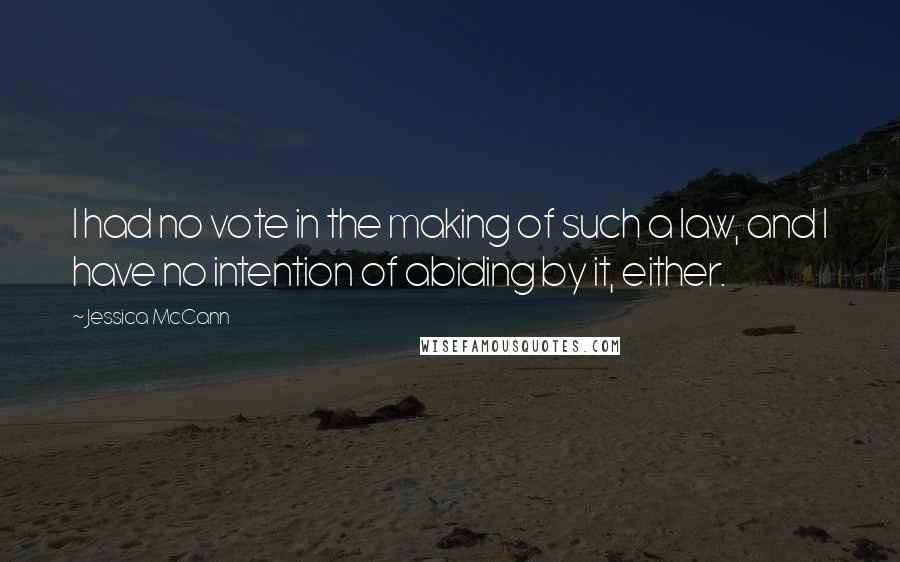 I had no vote in the making of such a law, and I have no intention of abiding by it, either.

~Jessica McCann

WISEFAMOUSQUOTES.COM